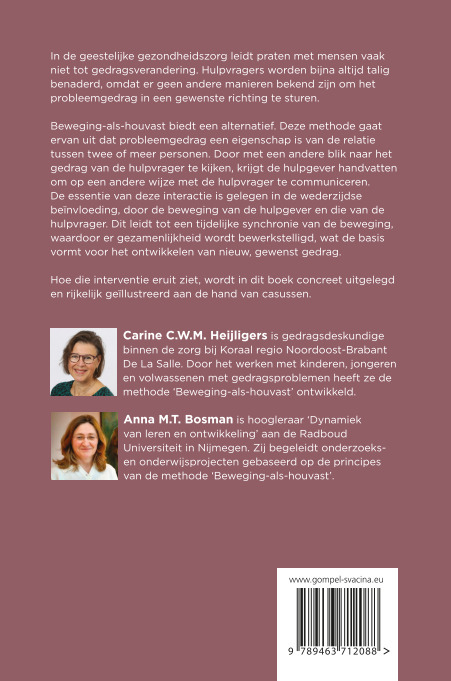 In de geestelijke gezondheidszorg leidt praten met mensen vaak niet tot gedragsverandering. Hulpvragers worden bijna altijd talig benaderd, omdat er geen andere manieren bekend zijn om het probleemgedrag in een gewenste richting te sturen.

Beweging-als-houvast biedt een alternatief. Deze methode gaat ervan uit dat probleemgedrag een eigenschap is van de relatie tussen twee of meer personen. Door met een andere blik naar het gedrag van de hulpvrager te kijken, krijgt de hulpgever handvatten om op een andere wijze met de hulpvrager te communiceren. De essentie van deze interactie is gelegen in de wederzijdse beïnvloeding, door de beweging van de hulpgever en die van de hulpvrager. Dit leidt tot een tijdelijke synchronie van de beweging, waardoor er gezamenlijkheid wordt bewerkstelligd, wat de basis vormt voor het ontwikkelen van nieuw, gewenst gedrag.

Hoe die interventie eruit ziet, wordt in dit boek concreet uitgelegd en rijkelijk geïllustreerd aan de hand van casussen.

Carine C.W.M. Heijligers is gedragsdeskundige binnen de zorg bij Koraal regio Noordoost-Brabant De La Salle. Door het werken met kinderen, jongeren en volwassenen met gedragsproblemen heeft ze de methode 'Beweging-als-houvast' ontwikkeld.

Anna M.T. Bosman is hoogleraar 'Dynamiek van leren en ontwikkeling' aan de Radboud Universiteit in Nijmegen. Zij begeleidt onderzoeks- en onderwijsprojecten gebaseerd op de principes van de methode 'Beweging-als-houvast'.

www.gompel-svacina.eu

9 789463 712088 >